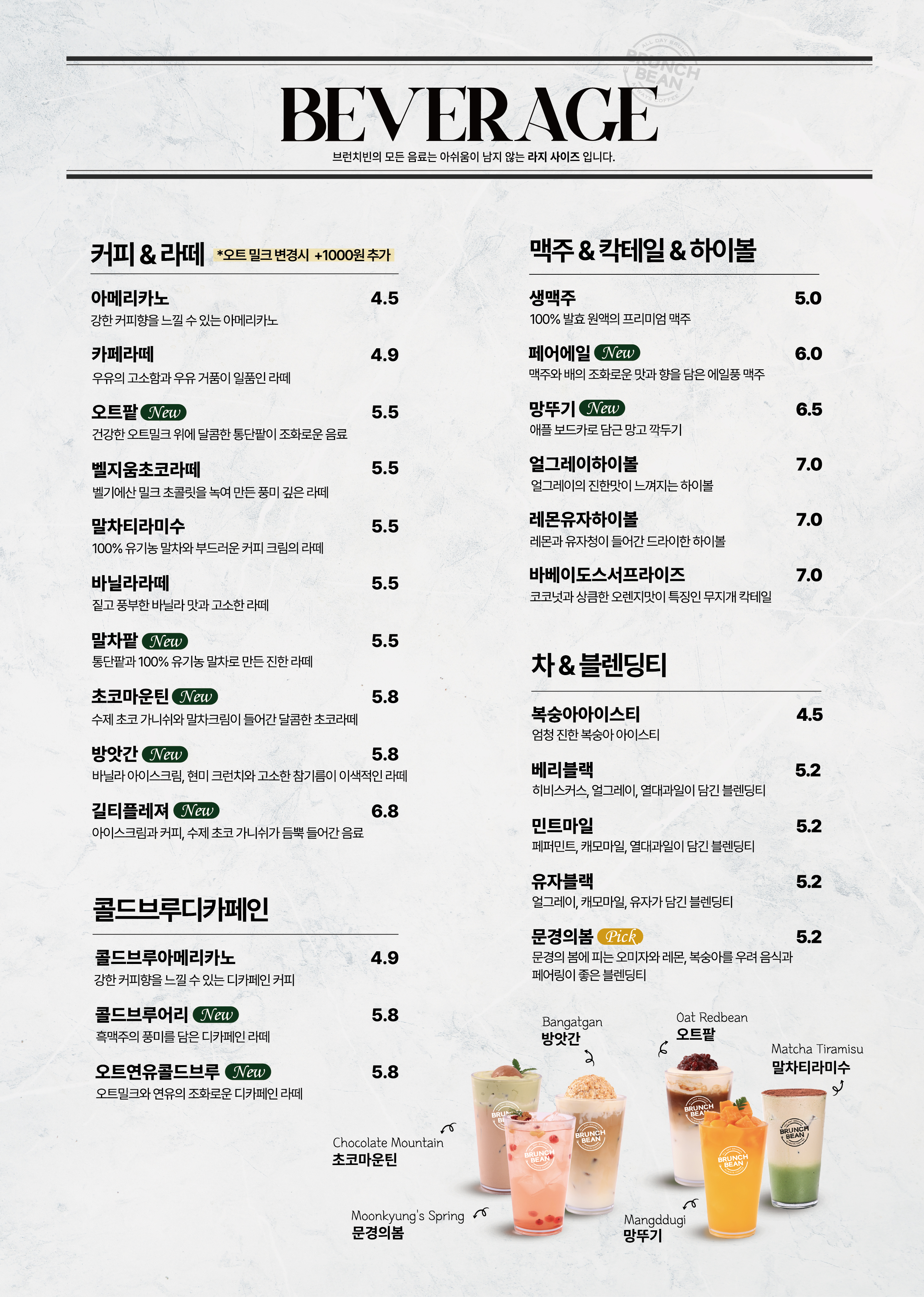 BEVERAGE

브런치빈의 모든 음료는 아쉬움이 남지 않는 라지 사이즈 입니다.

커피 & 라떼 *오트 밀크 변경시 +1000원 추가

아메리카노 4.5
강한 커피향을 느낄 수 있는 아메리카노

카페라떼 4.9
우유의 고소함과 우유 거품이 일품인 라떼

오트팥 New 5.5
건강한 오트밀크 위에 달콤한 통단팥이 조화로운 음료

벨지움초코라떼 5.5
벨기에산 밀크 초콜릿을 녹여 만든 풍미 깊은 라떼

말차티라미수 5.5
100% 유기농 말차와 부드러운 커피 크림의 라떼

바닐라라떼 5.5
짙고 풍부한 바닐라 맛과 고소한 라떼

말차팥 New 5.5
통단팥과 100% 유기농 말차로 만든 진한 라떼

초코마운틴 New 5.8
수제 초코 가니쉬와 말차크림이 들어간 달콤한 초코라떼

방앗간 New 5.8
바닐라 아이스크림, 현미 크런치와 고소한 참기름이 이색적인 라떼

길티플레져 New 6.8
아이스크림과 커피, 수제 초코 가니쉬가 듬뿍 들어간 음료

콜드브루디카페인

콜드브루아메리카노 4.9
강한 커피향을 느낄 수 있는 디카페인 커피

콜드브루어리 New 5.8
흑맥주의 풍미를 담은 디카페인 라떼

오트연유콜드브루 New 5.8
오트밀크와 연유의 조화로운 디카페인 라떼

맥주 & 칵테일 & 하이볼

생맥주 5.0
100% 발효 원액의 프리미엄 맥주

페어에일 New 6.0
맥주와 배의 조화로운 맛과 향을 담은 에일풍 맥주

망뚜기 New 6.5
애플 보드카로 담근 망고 깍두기

얼그레이하이볼 7.0
얼그레이의 진한맛이 느껴지는 하이볼

레몬유자하이볼 7.0
레몬과 유자청이 들어간 드라이한 하이볼

바베이도스서프라이즈 7.0
코코넛과 상큼한 오렌지맛이 특징인 무지개 칵테일

차 & 블렌딩티

복숭아아이스티 4.5
엄청 진한 복숭아 아이스티

베리블랙 5.2
히비스커스, 얼그레이, 열대과일이 담긴 블렌딩티

민트마일 5.2
페퍼민트, 캐모마일, 열대과일이 담긴 블렌딩티

유자블랙 5.2
얼그레이, 캐모마일, 유자가 담긴 블렌딩티

문경의봄 Pick 5.2
문경의 봄에 피는 오미자와 레몬, 복숭아를 우려 음식과 페어링이 좋은 블렌딩티

Bangatgan
방앗간

Oat Redbean
오트팥

Matcha Tiramisu
말차티라미수

Chocolate Mountain
초코마운틴

Moonkyung's Spring
문경의봄

Mangddugi
망뚜기

BRUNCH BEAN